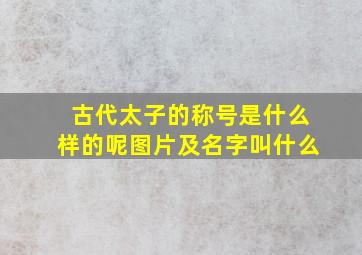 古代太子的称号是什么样的呢图片及名字叫什么